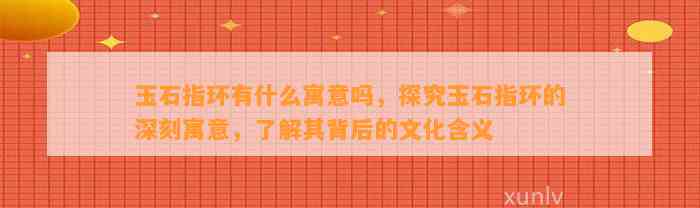 玉石指环有什么寓意吗，探究玉石指环的深刻寓意，了解其背后的文化含义

xunlv